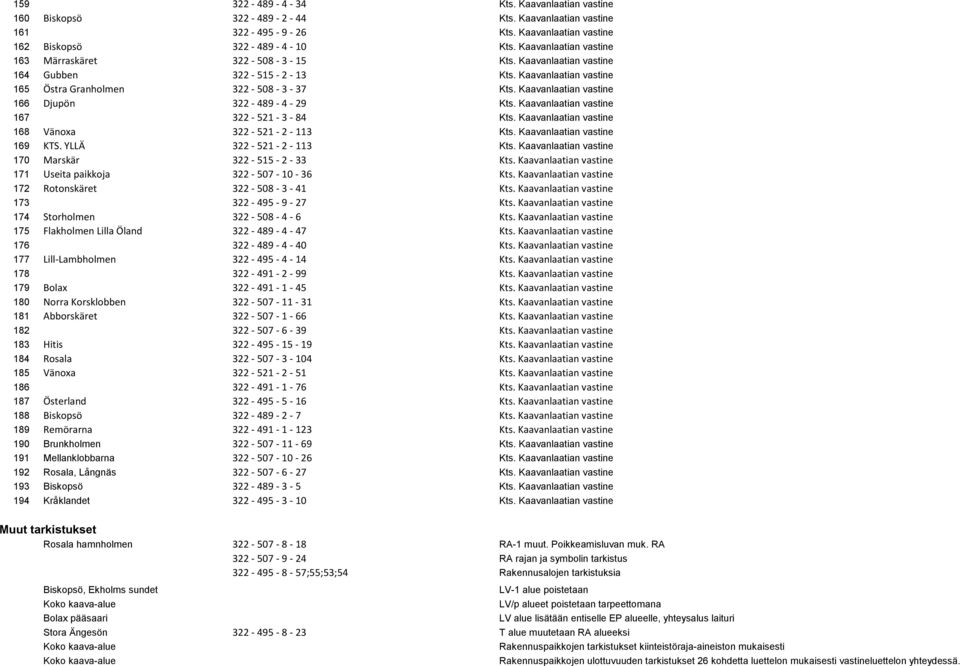 | | | | |
|---|---|---|---|
| 159 | | 322 - 489 - 4 - 34 | Kts. Kaavanlaatian vastine |
| 160 | Biskopsö | 322 - 489 - 2 - 44 | Kts. Kaavanlaatian vastine |
| 161 | | 322 - 495 - 9 - 26 | Kts. Kaavanlaatian vastine |
| 162 | Biskopsö | 322 - 489 - 4 - 10 | Kts. Kaavanlaatian vastine |
| 163 | Märraskäret | 322 - 508 - 3 - 15 | Kts. Kaavanlaatian vastine |
| 164 | Gubben | 322 - 515 - 2 - 13 | Kts. Kaavanlaatian vastine |
| 165 | Östra Granholmen | 322 - 508 - 3 - 37 | Kts. Kaavanlaatian vastine |
| 166 | Djupön | 322 - 489 - 4 - 29 | Kts. Kaavanlaatian vastine |
| 167 | | 322 - 521 - 3 - 84 | Kts. Kaavanlaatian vastine |
| 168 | Vänoxa | 322 - 521 - 2 - 113 | Kts. Kaavanlaatian vastine |
| 169 | KTS. YLLÄ | 322 - 521 - 2 - 113 | Kts. Kaavanlaatian vastine |
| 170 | Marskär | 322 - 515 - 2 - 33 | Kts. Kaavanlaatian vastine |
| 171 | Useita paikkoja | 322 - 507 - 10 - 36 | Kts. Kaavanlaatian vastine |
| 172 | Rotonskäret | 322 - 508 - 3 - 41 | Kts. Kaavanlaatian vastine |
| 173 | | 322 - 495 - 9 - 27 | Kts. Kaavanlaatian vastine |
| 174 | Storholmen | 322 - 508 - 4 - 6 | Kts. Kaavanlaatian vastine |
| 175 | Flakholmen Lilla Öland | 322 - 489 - 4 - 47 | Kts. Kaavanlaatian vastine |
| 176 | | 322 - 489 - 4 - 40 | Kts. Kaavanlaatian vastine |
| 177 | Lill-Lambholmen | 322 - 495 - 4 - 14 | Kts. Kaavanlaatian vastine |
| 178 | | 322 - 491 - 2 - 99 | Kts. Kaavanlaatian vastine |
| 179 | Bolax | 322 - 491 - 1 - 45 | Kts. Kaavanlaatian vastine |
| 180 | Norra Korsklobben | 322 - 507 - 11 - 31 | Kts. Kaavanlaatian vastine |
| 181 | Abborskäret | 322 - 507 - 1 - 66 | Kts. Kaavanlaatian vastine |
| 182 | | 322 - 507 - 6 - 39 | Kts. Kaavanlaatian vastine |
| 183 | Hitis | 322 - 495 - 15 - 19 | Kts. Kaavanlaatian vastine |
| 184 | Rosala | 322 - 507 - 3 - 104 | Kts. Kaavanlaatian vastine |
| 185 | Vänoxa | 322 - 521 - 2 - 51 | Kts. Kaavanlaatian vastine |
| 186 | | 322 - 491 - 1 - 76 | Kts. Kaavanlaatian vastine |
| 187 | Österland | 322 - 495 - 5 - 16 | Kts. Kaavanlaatian vastine |
| 188 | Biskopsö | 322 - 489 - 2 - 7 | Kts. Kaavanlaatian vastine |
| 189 | Remörarna | 322 - 491 - 1 - 123 | Kts. Kaavanlaatian vastine |
| 190 | Brunkholmen | 322 - 507 - 11 - 69 | Kts. Kaavanlaatian vastine |
| 191 | Mellanklobbarna | 322 - 507 - 10 - 26 | Kts. Kaavanlaatian vastine |
| 192 | Rosala, Långnäs | 322 - 507 - 6 - 27 | Kts. Kaavanlaatian vastine |
| 193 | Biskopsö | 322 - 489 - 3 - 5 | Kts. Kaavanlaatian vastine |
| 194 | Kråklandet | 322 - 495 - 3 - 10 | Kts. Kaavanlaatian vastine |

Muut tarkistukset

| | | |
|---|---|---|
| Rosala hamnholmen | 322 - 507 - 8 - 18 | RA-1 muut. Poikkeamisluvan muk. RA |
| | 322 - 507 - 9 - 24 | RA rajan ja symbolin tarkistus |
| | 322 - 495 - 8 - 57;55;53;54 | Rakennusalojen tarkistuksia |
| Biskopsö, Ekholms sundet | | LV-1 alue poistetaan |
| Koko kaava-alue | | LV/p alueet poistetaan tarpeettomana |
| Bolax pääsaari | | LV alue lisätään entiselle EP alueelle, yhteysalus laituri |
| Stora Ängesön | 322 - 495 - 8 - 23 | T alue muutetaan RA alueeksi |
| Koko kaava-alue | | Rakennuspaikkojen tarkistukset kiinteistöraja-aineiston mukaisesti |
| Koko kaava-alue | | Rakennuspaikkojen ulottuvuuden tarkistukset 26 kohdetta luettelon mukaisesti vastineluettelon yhteydessä. |